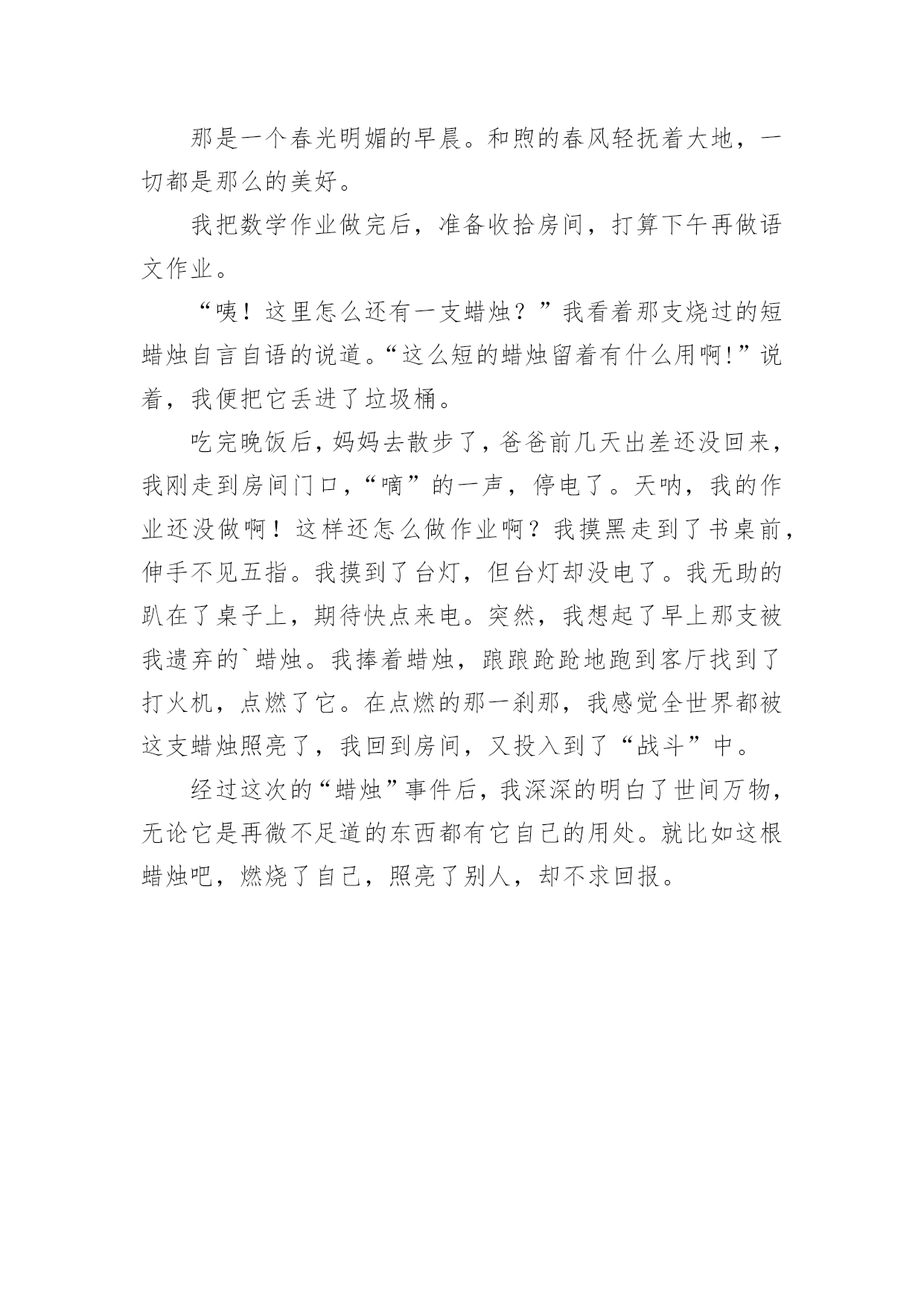 那是一个春光明媚的早晨。和煦的春风轻抚着大地，一切都是那么的美好。

我把数学作业做完后，准备收拾房间，打算下午再做语文作业。

“咦！这里怎么还有一支蜡烛？”我看着那支烧过的短蜡烛自言自语的说道。“这么短的蜡烛留着有什么用啊!”说着，我便把它丢进了垃圾桶。

吃完晚饭后，妈妈去散步了，爸爸前几天出差还没回来，我刚走到房间门口，“嘀”的一声，停电了。天呐，我的作业还没做啊！这样还怎么做作业啊？我摸黑走到了书桌前，伸手不见五指。我摸到了台灯，但台灯却没电了。我无助的趴在了桌子上，期待快点来电。突然，我想起了早上那支被我遗弃的`蜡烛。我捧着蜡烛，踉踉跄跄地跑到客厅找到了打火机，点燃了它。在点燃的那一刹那，我感觉全世界都被这支蜡烛照亮了，我回到房间，又投入到了“战斗”中。

经过这次的“蜡烛”事件后，我深深的明白了世间万物，无论它是再微不足道的东西都有它自己的用处。就比如这根蜡烛吧，燃烧了自己，照亮了别人，却不求回报。